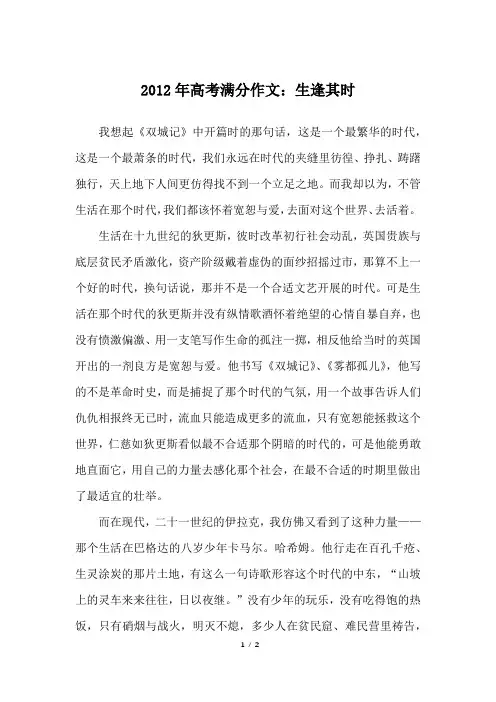 2012年高考满分作文：生逢其时

我想起《双城记》中开篇时的那句话，这是一个最繁华的时代，这是一个最萧条的时代，我们永远在时代的夹缝里彷徨、挣扎、踌躇独行，天上地下人间更仿得找不到一个立足之地。而我却以为，不管生活在那个时代，我们都该怀着宽恕与爱，去面对这个世界、去活着。

生活在十九世纪的狄更斯，彼时改革初行社会动乱，英国贵族与底层贫民矛盾激化，资产阶级戴着虚伪的面纱招摇过市，那算不上一个好的时代，换句话说，那并不是一个合适文艺开展的时代。可是生活在那个时代的狄更斯并没有纵情歌酒怀着绝望的心情自暴自弃，也没有愤激偏激、用一支笔写作生命的孤注一掷，相反他给当时的英国开出的一剂良方是宽恕与爱。他书写《双城记》、《雾都孤儿》，他写的不是革命时史，而是捕捉了那个时代的气氛，用一个故事告诉人们仇仇相报终无已时，流血只能造成更多的流血，只有宽恕能拯救这个世界，仁慈如狄更斯看似最不合适那个阴暗的时代的，可是他能勇敢地直面它，用自己的力量去感化那个社会，在最不合适的时期里做出了最适宜的壮举。

而在现代，二十一世纪的伊拉克，我仿佛又看到了这种力量——那个生活在巴格达的八岁少年卡马尔。哈希姆。他行走在百孔千疮、生灵涂炭的那片土地，有这么一句诗歌形容这个时代的中东，“山坡上的灵车来来往往，日以夜继。”没有少年的玩乐，没有吃得饱的热饭，只有硝烟与战火，明灭不熄，多少人在贫民窟、难民营里祷告，

1 / 2